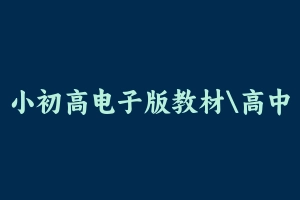 小初高电子版教材\高中